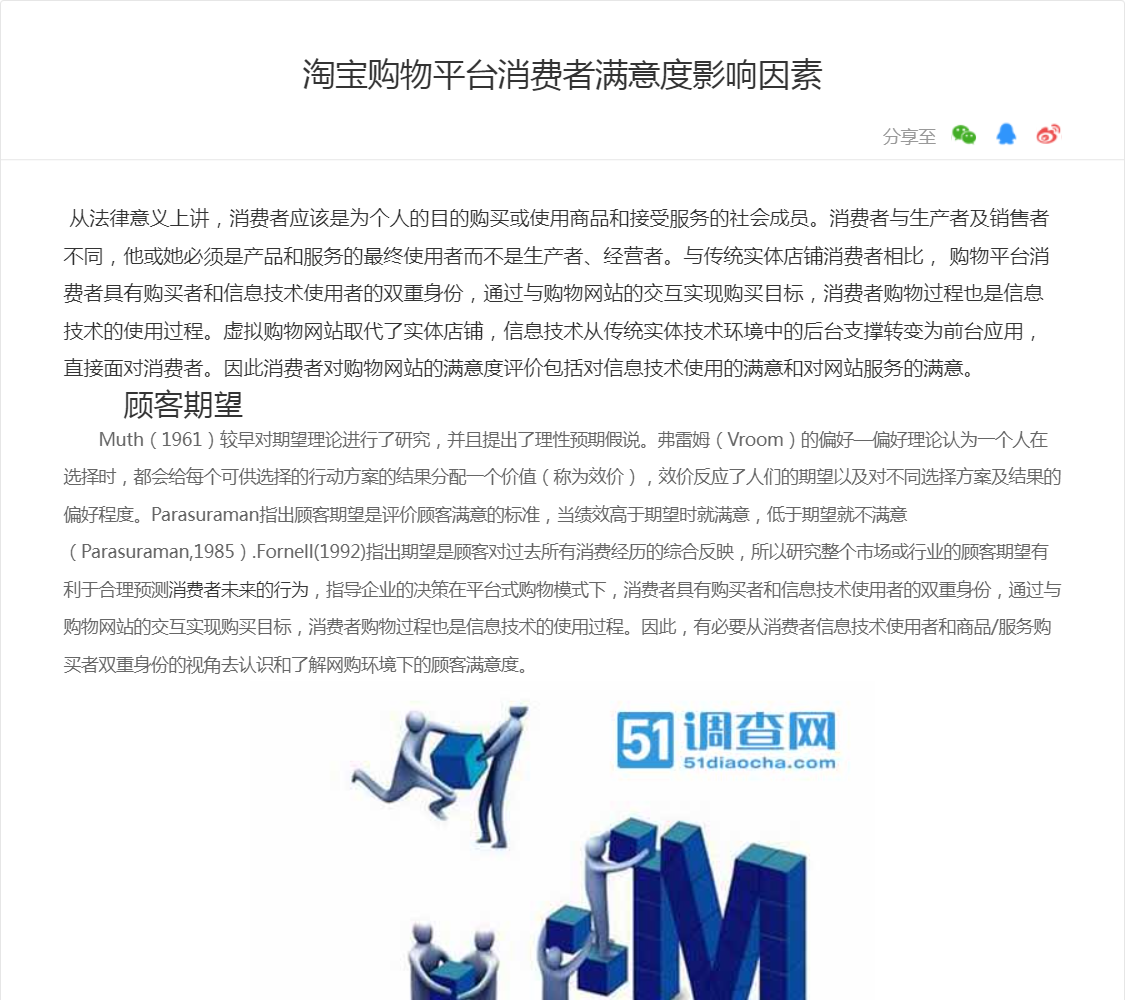 淘宝购物平台消费者满意度影响因素

分享至

从法律意义上讲，消费者应该是为个人的目的购买或使用商品和接受服务的社会成员。消费者与生产者及销售者不同，他或她必须是产品和服务的最终使用者而不是生产者、经营者。与传统实体店铺消费者相比， 购物平台消费者具有购买者和信息技术使用者的双重身份，通过与购物网站的交互实现购买目标，消费者购物过程也是信息技术的使用过程。虚拟购物网站取代了实体店铺，信息技术从传统实体技术环境中的后台支撑转变为前台应用，直接面对消费者。因此消费者对购物网站的满意度评价包括对信息技术使用的满意和对网站服务的满意。

顾客期望

Muth（1961）较早对期望理论进行了研究，并且提出了理性预期假说。弗雷姆（Vroom）的偏好—偏好理论认为一个人在选择时，都会给每个可供选择的行动方案的结果分配一个价值（称为效价），效价反应了人们的期望以及对不同选择方案及结果的偏好程度。Parasuraman指出顾客期望是评价顾客满意的标准，当绩效高于期望时就满意，低于期望就不满意（Parasuraman,1985）.Fornell(1992)指出期望是顾客对过去所有消费经历的综合反映，所以研究整个市场或行业的顾客期望有利于合理预测消费者未来的行为，指导企业的决策在平台式购物模式下，消费者具有购买者和信息技术使用者的双重身份，通过与购物网站的交互实现购买目标，消费者购物过程也是信息技术的使用过程。因此，有必要从消费者信息技术使用者和商品/服务购买者双重身份的视角去认识和了解网购环境下的顾客满意度。

51调查网
51diaocha.com